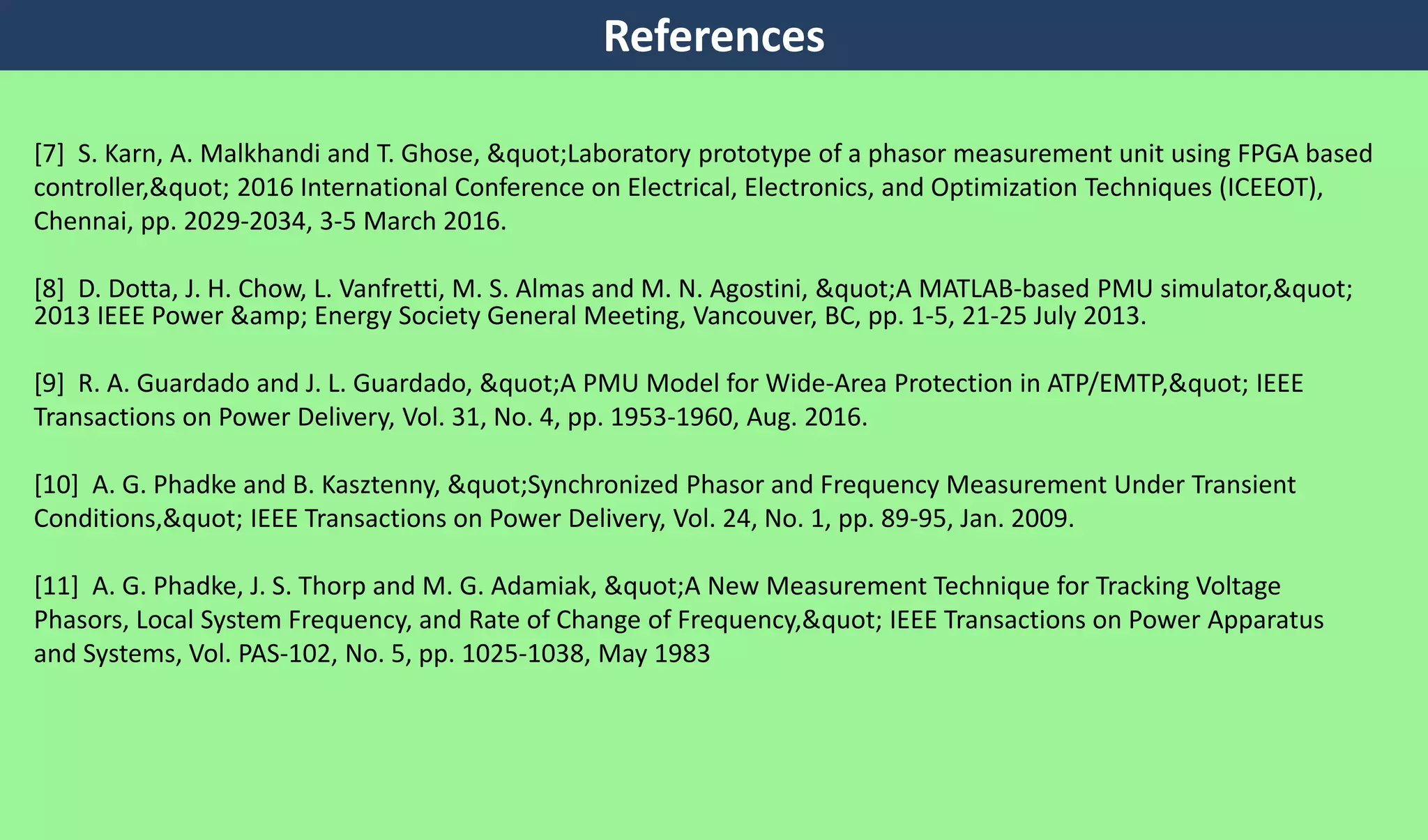 References

[7] S. Karn, A. Malkhandi and T. Ghose, &quot;Laboratory prototype of a phasor measurement unit using FPGA based controller,&quot; 2016 International Conference on Electrical, Electronics, and Optimization Techniques (ICEEOT), Chennai, pp. 2029-2034, 3-5 March 2016.

[8] D. Dotta, J. H. Chow, L. Vanfretti, M. S. Almas and M. N. Agostini, &quot;A MATLAB-based PMU simulator,&quot; 2013 IEEE Power &amp; Energy Society General Meeting, Vancouver, BC, pp. 1-5, 21-25 July 2013.

[9] R. A. Guardado and J. L. Guardado, &quot;A PMU Model for Wide-Area Protection in ATP/EMTP,&quot; IEEE Transactions on Power Delivery, Vol. 31, No. 4, pp. 1953-1960, Aug. 2016.

[10] A. G. Phadke and B. Kasztenny, &quot;Synchronized Phasor and Frequency Measurement Under Transient Conditions,&quot; IEEE Transactions on Power Delivery, Vol. 24, No. 1, pp. 89-95, Jan. 2009.

[11] A. G. Phadke, J. S. Thorp and M. G. Adamiak, &quot;A New Measurement Technique for Tracking Voltage Phasors, Local System Frequency, and Rate of Change of Frequency,&quot; IEEE Transactions on Power Apparatus and Systems, Vol. PAS-102, No. 5, pp. 1025-1038, May 1983